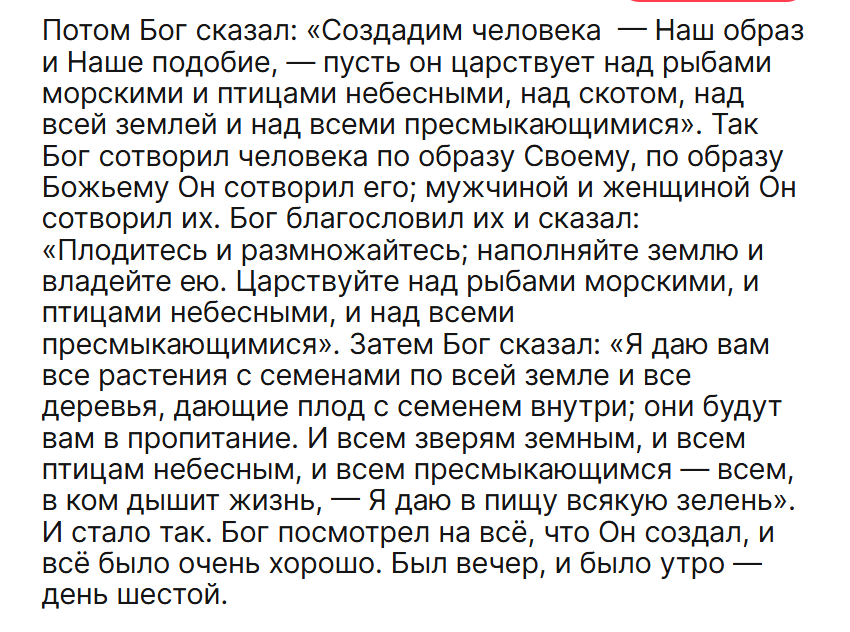 Потом Бог сказал: «Создадим человека — Наш образ и Наше подобие, — пусть он царствует над рыбами морскими и птицами небесными, над скотом, над всей землей и над всеми пресмыкающимися». Так Бог сотворил человека по образу Своему, по образу Божьему Он сотворил его; мужчиной и женщиной Он сотворил их. Бог благословил их и сказал: «Плодитесь и размножайтесь; наполняйте землю и владейте ею. Царствуйте над рыбами морскими, и птицами небесными, и над всеми пресмыкающимися». Затем Бог сказал: «Я даю вам все растения с семенами по всей земле и все деревья, дающие плод с семенем внутри; они будут вам в пропитание. И всем зверям земным, и всем птицам небесным, и всем пресмыкающимся — всем, в ком дышит жизнь, — Я даю в пищу всякую зелень». И стало так. Бог посмотрел на всё, что Он создал, и всё было очень хорошо. Был вечер, и было утро — день шестой.